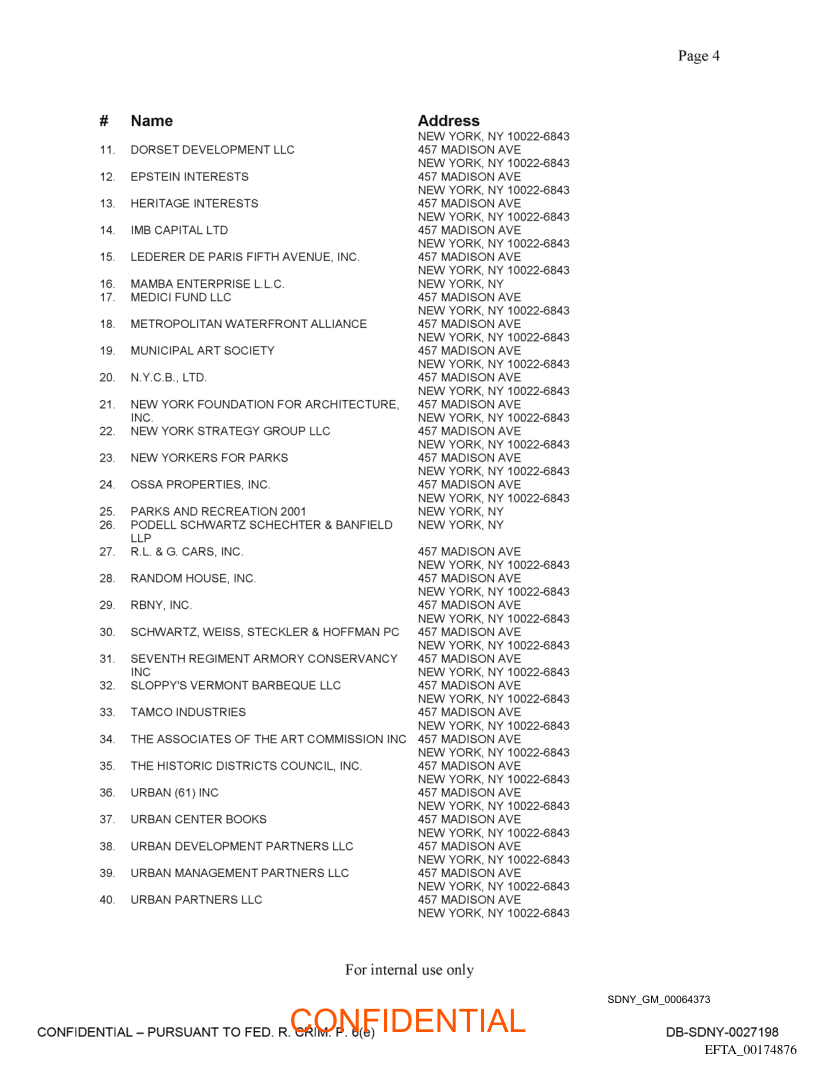 Page 4

| # | Name | Address |
|---|---|---|
| | | NEW YORK, NY 10022-6843 |
| 11. | DORSET DEVELOPMENT LLC | 457 MADISON AVE NEW YORK, NY 10022-6843 |
| 12. | EPSTEIN INTERESTS | 457 MADISON AVE NEW YORK, NY 10022-6843 |
| 13. | HERITAGE INTERESTS | 457 MADISON AVE NEW YORK, NY 10022-6843 |
| 14. | IMB CAPITAL LTD | 457 MADISON AVE NEW YORK, NY 10022-6843 |
| 15. | LEDERER DE PARIS FIFTH AVENUE, INC. | 457 MADISON AVE NEW YORK, NY 10022-6843 |
| 16. | MAMBA ENTERPRISE L.L.C. | NEW YORK, NY |
| 17. | MEDICI FUND LLC | 457 MADISON AVE NEW YORK, NY 10022-6843 |
| 18. | METROPOLITAN WATERFRONT ALLIANCE | 457 MADISON AVE NEW YORK, NY 10022-6843 |
| 19. | MUNICIPAL ART SOCIETY | 457 MADISON AVE NEW YORK, NY 10022-6843 |
| 20. | N.Y.C.B., LTD. | 457 MADISON AVE NEW YORK, NY 10022-6843 |
| 21. | NEW YORK FOUNDATION FOR ARCHITECTURE, INC. | 457 MADISON AVE NEW YORK, NY 10022-6843 |
| 22. | NEW YORK STRATEGY GROUP LLC | 457 MADISON AVE NEW YORK, NY 10022-6843 |
| 23. | NEW YORKERS FOR PARKS | 457 MADISON AVE NEW YORK, NY 10022-6843 |
| 24. | OSSA PROPERTIES, INC. | 457 MADISON AVE NEW YORK, NY 10022-6843 |
| 25. | PARKS AND RECREATION 2001 | NEW YORK, NY |
| 26. | PODELL SCHWARTZ SCHECHTER & BANFIELD LLP | NEW YORK, NY |
| 27. | R.L. & G. CARS, INC. | 457 MADISON AVE NEW YORK, NY 10022-6843 |
| 28. | RANDOM HOUSE, INC. | 457 MADISON AVE NEW YORK, NY 10022-6843 |
| 29. | RBNY, INC. | 457 MADISON AVE NEW YORK, NY 10022-6843 |
| 30. | SCHWARTZ, WEISS, STECKLER & HOFFMAN PC | 457 MADISON AVE NEW YORK, NY 10022-6843 |
| 31. | SEVENTH REGIMENT ARMORY CONSERVANCY INC | 457 MADISON AVE NEW YORK, NY 10022-6843 |
| 32. | SLOPPY'S VERMONT BARBEQUE LLC | 457 MADISON AVE NEW YORK, NY 10022-6843 |
| 33. | TAMCO INDUSTRIES | 457 MADISON AVE NEW YORK, NY 10022-6843 |
| 34. | THE ASSOCIATES OF THE ART COMMISSION INC | 457 MADISON AVE NEW YORK, NY 10022-6843 |
| 35. | THE HISTORIC DISTRICTS COUNCIL, INC. | 457 MADISON AVE NEW YORK, NY 10022-6843 |
| 36. | URBAN (61) INC | 457 MADISON AVE NEW YORK, NY 10022-6843 |
| 37. | URBAN CENTER BOOKS | 457 MADISON AVE NEW YORK, NY 10022-6843 |
| 38. | URBAN DEVELOPMENT PARTNERS LLC | 457 MADISON AVE NEW YORK, NY 10022-6843 |
| 39. | URBAN MANAGEMENT PARTNERS LLC | 457 MADISON AVE NEW YORK, NY 10022-6843 |
| 40. | URBAN PARTNERS LLC | 457 MADISON AVE NEW YORK, NY 10022-6843 |

For internal use only

SDNY_GM_00064373

CONFIDENTIAL – PURSUANT TO FED. R. CRIM. P. 6(e)

CONFIDENTIAL

DB-SDNY-0027198

EFTA_00174876